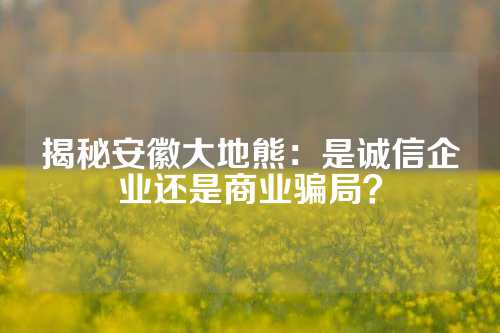 揭秘安徽大地熊：是诚信企业还是商业骗局？